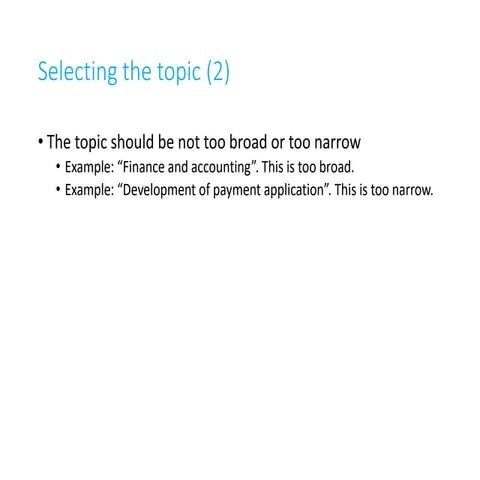 Selecting the topic (2)

• The topic should be not too broad or too narrow
• Example: "Finance and accounting". This is too broad.
• Example: "Development of payment application". This is too narrow.